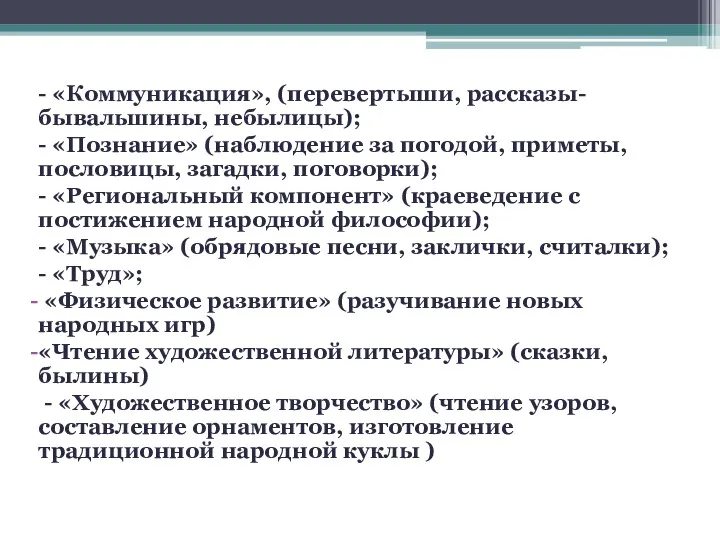 - «Коммуникация», (перевертыши, рассказы-бывальшины, небылицы);

- «Познание» (наблюдение за погодой, приметы, пословицы, загадки, поговорки);

- «Региональный компонент» (краеведение с постижением народной философии);

- «Музыка» (обрядовые песни, заклички, считалки);

- «Труд»;

- «Физическое развитие» (разучивание новых народных игр)

-«Чтение художественной литературы» (сказки, былины)

- «Художественное творчество» (чтение узоров, составление орнаментов, изготовление традиционной народной куклы )